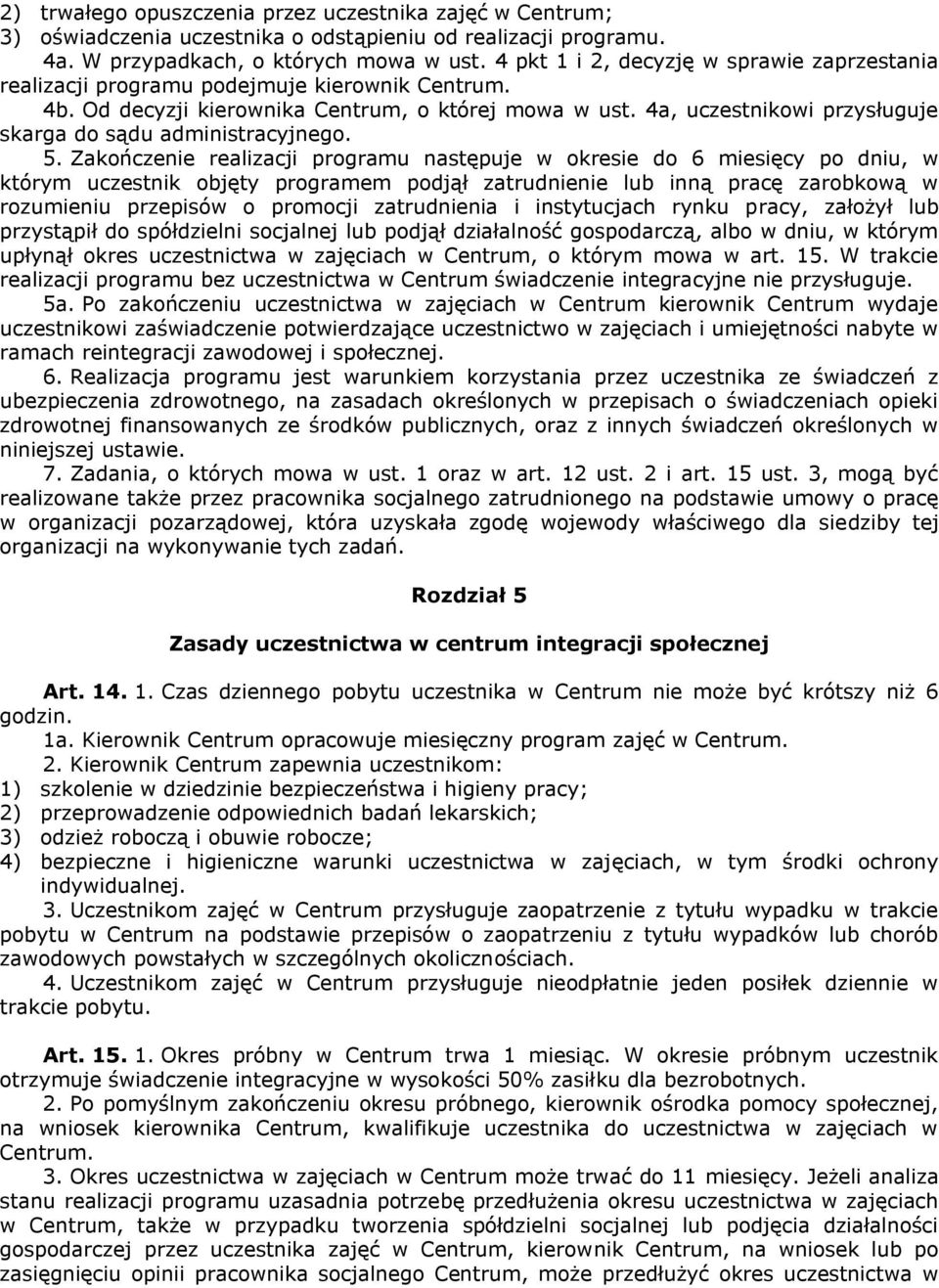 2) trwałego opuszczenia przez uczestnika zajęć w Centrum;
3) oświadczenia uczestnika o odstąpieniu od realizacji programu.
4a. W przypadkach, o których mowa w ust. 4 pkt 1 i 2, decyzję w sprawie zaprzestania realizacji programu podejmuje kierownik Centrum.
4b. Od decyzji kierownika Centrum, o której mowa w ust. 4a, uczestnikowi przysługuje skarga do sądu administracyjnego.
5. Zakończenie realizacji programu następuje w okresie do 6 miesięcy po dniu, w którym uczestnik objęty programem podjął zatrudnienie lub inną pracę zarobkową w rozumieniu przepisów o promocji zatrudnienia i instytucjach rynku pracy, założył lub przystąpił do spółdzielni socjalnej lub podjął działalność gospodarczą, albo w dniu, w którym upłynął okres uczestnictwa w zajęciach w Centrum, o którym mowa w art. 15. W trakcie realizacji programu bez uczestnictwa w Centrum świadczenie integracyjne nie przysługuje.
5a. Po zakończeniu uczestnictwa w zajęciach w Centrum kierownik Centrum wydaje uczestnikowi zaświadczenie potwierdzające uczestnictwo w zajęciach i umiejętności nabyte w ramach reintegracji zawodowej i społecznej.
6. Realizacja programu jest warunkiem korzystania przez uczestnika ze świadczeń z ubezpieczenia zdrowotnego, na zasadach określonych w przepisach o świadczeniach opieki zdrowotnej finansowanych ze środków publicznych, oraz z innych świadczeń określonych w niniejszej ustawie.
7. Zadania, o których mowa w ust. 1 oraz w art. 12 ust. 2 i art. 15 ust. 3, mogą być realizowane także przez pracownika socjalnego zatrudnionego na podstawie umowy o pracę w organizacji pozarządowej, która uzyskała zgodę wojewody właściwego dla siedziby tej organizacji na wykonywanie tych zadań.

Rozdział 5

Zasady uczestnictwa w centrum integracji społecznej

Art. 14. 1. Czas dziennego pobytu uczestnika w Centrum nie może być krótszy niż 6 godzin.
1a. Kierownik Centrum opracowuje miesięczny program zajęć w Centrum.
2. Kierownik Centrum zapewnia uczestnikom:
1) szkolenie w dziedzinie bezpieczeństwa i higieny pracy;
2) przeprowadzenie odpowiednich badań lekarskich;
3) odzież roboczą i obuwie robocze;
4) bezpieczne i higieniczne warunki uczestnictwa w zajęciach, w tym środki ochrony indywidualnej.
3. Uczestnikom zajęć w Centrum przysługuje zaopatrzenie z tytułu wypadku w trakcie pobytu w Centrum na podstawie przepisów o zaopatrzeniu z tytułu wypadków lub chorób zawodowych powstałych w szczególnych okolicznościach.
4. Uczestnikom zajęć w Centrum przysługuje nieodpłatnie jeden posiłek dziennie w trakcie pobytu.

Art. 15. 1. Okres próbny w Centrum trwa 1 miesiąc. W okresie próbnym uczestnik otrzymuje świadczenie integracyjne w wysokości 50% zasiłku dla bezrobotnych.
2. Po pomyślnym zakończeniu okresu próbnego, kierownik ośrodka pomocy społecznej, na wniosek kierownika Centrum, kwalifikuje uczestnika do uczestnictwa w zajęciach w Centrum.
3. Okres uczestnictwa w zajęciach w Centrum może trwać do 11 miesięcy. Jeżeli analiza stanu realizacji programu uzasadnia potrzebę przedłużenia okresu uczestnictwa w zajęciach w Centrum, także w przypadku tworzenia spółdzielni socjalnej lub podjęcia działalności gospodarczej przez uczestnika zajęć w Centrum, kierownik Centrum, na wniosek lub po zasięgnięciu opinii pracownika socjalnego Centrum, może przedłużyć okres uczestnictwa w